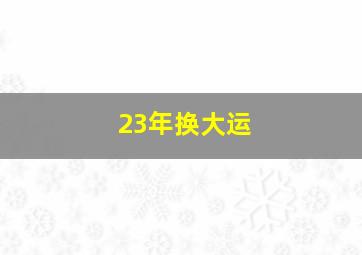 23年换大运